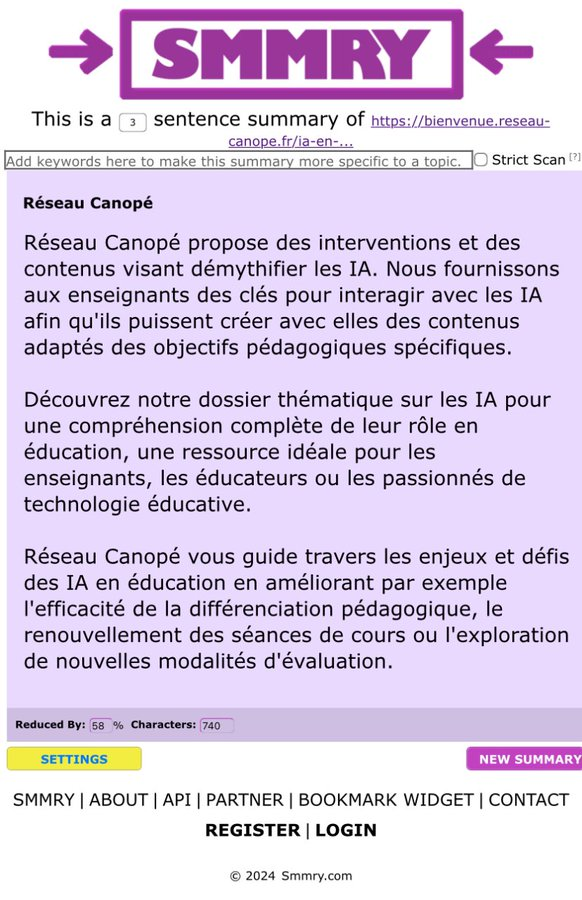 SMMRY

This is a 3 sentence summary of https://bienvenue.reseau-canope.fr/ia-en-...

Add keywords here to make this summary more specific to a topic. Strict Scan [?]

Réseau Canopé

Réseau Canopé propose des interventions et des contenus visant démythifier les IA. Nous fournissons aux enseignants des clés pour interagir avec les IA afin qu'ils puissent créer avec elles des contenus adaptés des objectifs pédagogiques spécifiques.

Découvrez notre dossier thématique sur les IA pour une compréhension complète de leur rôle en éducation, une ressource idéale pour les enseignants, les éducateurs ou les passionnés de technologie éducative.

Réseau Canopé vous guide travers les enjeux et défis des IA en éducation en améliorant par exemple l'efficacité de la différenciation pédagogique, le renouvellement des séances de cours ou l'exploration de nouvelles modalités d'évaluation.

Reduced By: 58 % Characters: 740

SETTINGS

NEW SUMMARY

SMMRY | ABOUT | API | PARTNER | BOOKMARK WIDGET | CONTACT

REGISTER | LOGIN

© 2024 Smmry.com